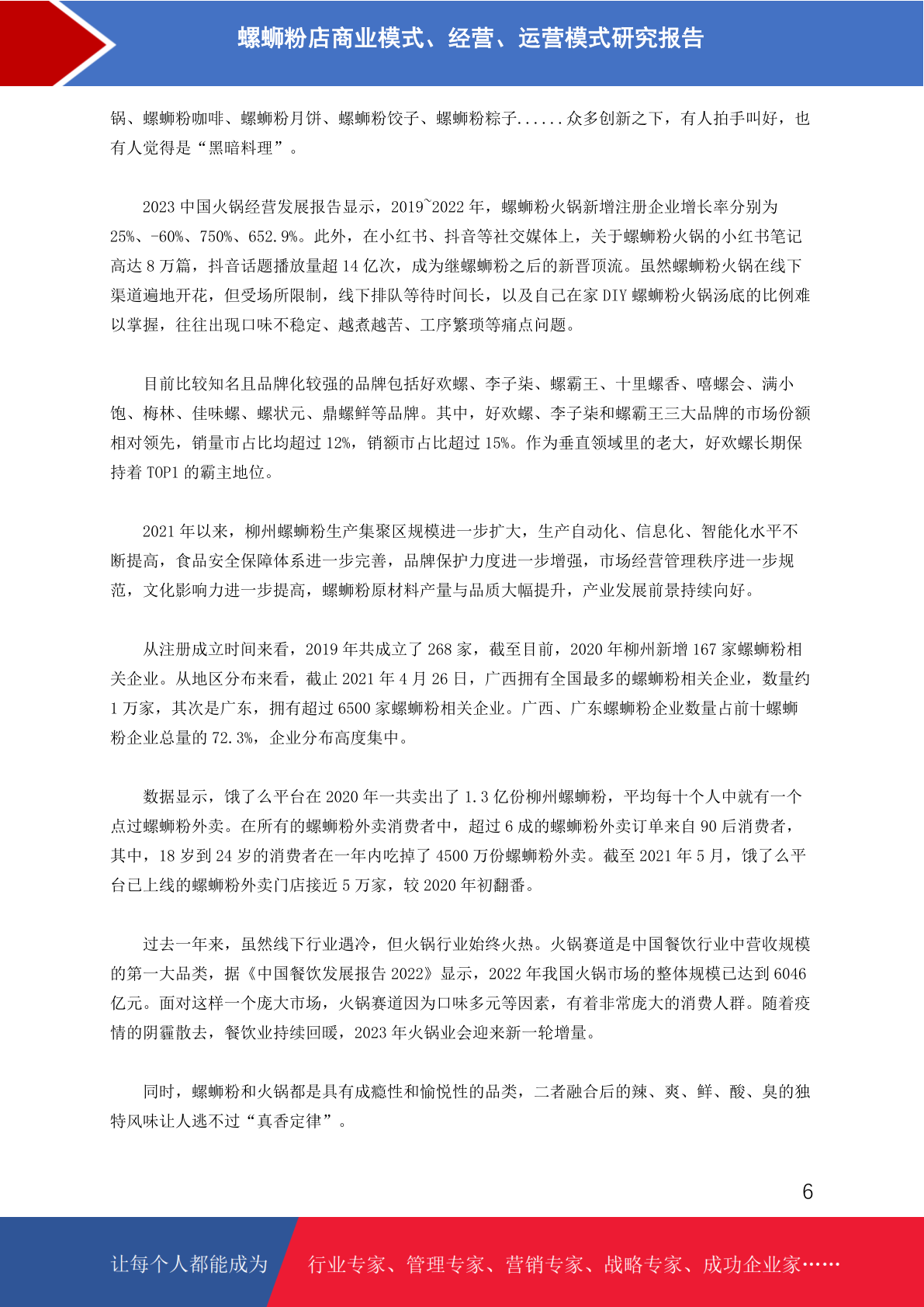 螺蛳粉店商业模式、经营、运营模式研究报告

锅、螺蛳粉咖啡、螺蛳粉月饼、螺蛳粉饺子、螺蛳粉粽子......众多创新之下，有人拍手叫好，也有人觉得是“黑暗料理”。

2023 中国火锅经营发展报告显示，2019~2022 年，螺蛳粉火锅新增注册企业增长率分别为 25%、-60%、750%、652.9%。此外，在小红书、抖音等社交媒体上，关于螺蛳粉火锅的小红书笔记高达 8 万篇，抖音话题播放量超 14 亿次，成为继螺蛳粉之后的新晋顶流。虽然螺蛳粉火锅在线下渠道遍地开花，但受场所限制，线下排队等待时间长，以及自己在家 DIY 螺蛳粉火锅汤底的比例难以掌握，往往出现口味不稳定、越煮越苦、工序繁琐等痛点问题。

目前比较知名且品牌化较强的品牌包括好欢螺、李子柒、螺霸王、十里螺香、嘻螺会、满小饱、梅林、佳味螺、螺状元、鼎螺鲜等品牌。其中，好欢螺、李子柒和螺霸王三大品牌的市场份额相对领先，销量市占比均超过 12%，销额市占比超过 15%。作为垂直领域里的老大，好欢螺长期保持着 TOP1 的霸主地位。

2021 年以来，柳州螺蛳粉生产集聚区规模进一步扩大，生产自动化、信息化、智能化水平不断提高，食品安全保障体系进一步完善，品牌保护力度进一步增强，市场经营管理秩序进一步规范，文化影响力进一步提高，螺蛳粉原材料产量与品质大幅提升，产业发展前景持续向好。

从注册成立时间来看，2019 年共成立了 268 家，截至目前，2020 年柳州新增 167 家螺蛳粉相关企业。从地区分布来看，截止 2021 年 4 月 26 日，广西拥有全国最多的螺蛳粉相关企业，数量约 1 万家，其次是广东，拥有超过 6500 家螺蛳粉相关企业。广西、广东螺蛳粉企业数量占前十螺蛳粉企业总量的 72.3%，企业分布高度集中。

数据显示，饿了么平台在 2020 年一共卖出了 1.3 亿份柳州螺蛳粉，平均每十个人中就有一个点过螺蛳粉外卖。在所有的螺蛳粉外卖消费者中，超过 6 成的螺蛳粉外卖订单来自 90 后消费者，其中，18 岁到 24 岁的消费者在一年内吃掉了 4500 万份螺蛳粉外卖。截至 2021 年 5 月，饿了么平台已上线的螺蛳粉外卖门店接近 5 万家，较 2020 年初翻番。

过去一年来，虽然线下行业遇冷，但火锅行业始终火热。火锅赛道是中国餐饮行业中营收规模的第一大品类，据《中国餐饮发展报告 2022》显示，2022 年我国火锅市场的整体规模已达到 6046 亿元。面对这样一个庞大市场，火锅赛道因为口味多元等因素，有着非常庞大的消费人群。随着疫情的阴霾散去，餐饮业持续回暖，2023 年火锅业会迎来新一轮增量。

同时，螺蛳粉和火锅都是具有成瘾性和愉悦性的品类，二者融合后的辣、爽、鲜、酸、臭的独特风味让人逃不过“真香定律”。

6

让每个人都能成为 行业专家、管理专家、营销专家、战略专家、成功企业家……